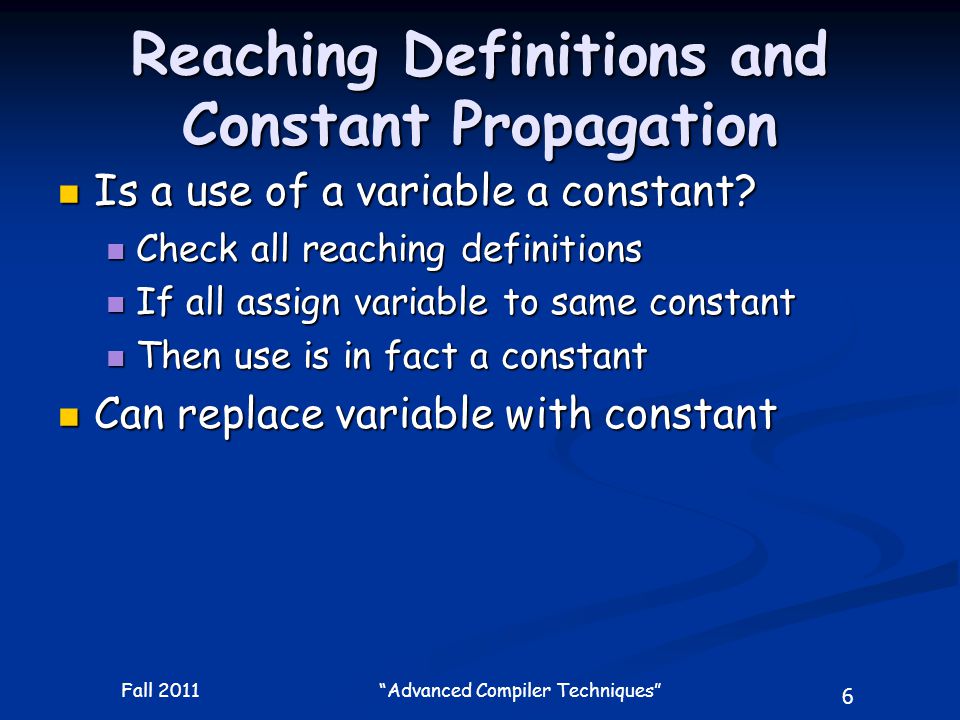 Reaching Definitions and Constant Propagation

- Is a use of a variable a constant?
  - Check all reaching definitions
  - If all assign variable to same constant
  - Then use is in fact a constant
- Can replace variable with constant

Fall 2011

“Advanced Compiler Techniques”

6